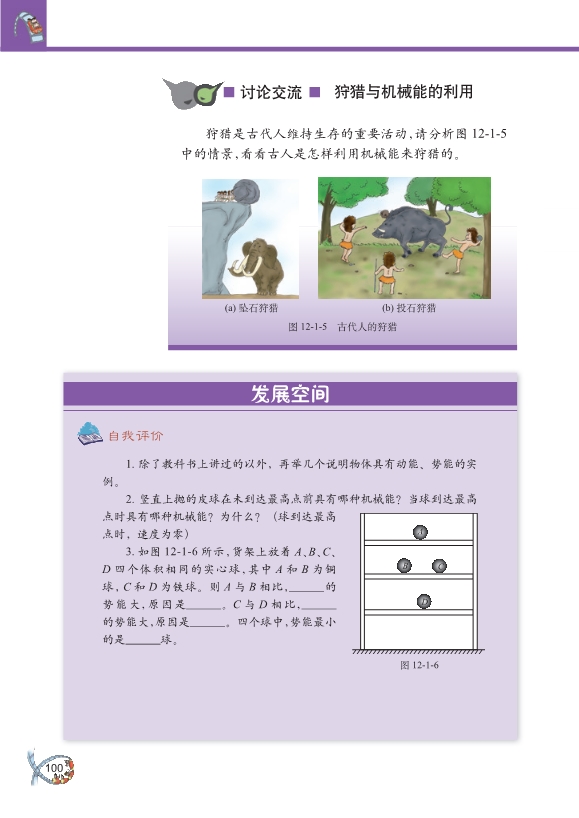 讨论交流　狩猎与机械能的利用

狩猎是古代人维持生存的重要活动，请分析图 12-1-5 中的情景，看看古人是怎样利用机械能来狩猎的。

(a) 坠石狩猎　(b) 投石狩猎

图 12-1-5　古代人的狩猎

发展空间

自我评价

1. 除了教科书上讲过的以外，再举几个说明物体具有动能、势能的实例。

2. 竖直上抛的皮球在未到达最高点前具有哪种机械能？当球到达最高点时具有哪种机械能？为什么？（球到达最高点时，速度为零）

3. 如图 12-1-6 所示，货架上放着 $A$、$B$、$C$、$D$ 四个体积相同的实心球，其中 $A$ 和 $B$ 为铜球，$C$ 和 $D$ 为铁球。则 $A$ 与 $B$ 相比，______的势能大，原因是______。$C$ 与 $D$ 相比，______的势能大，原因是______。四个球中，势能最小的是______球。

A
B　C
D

图 12-1-6

100